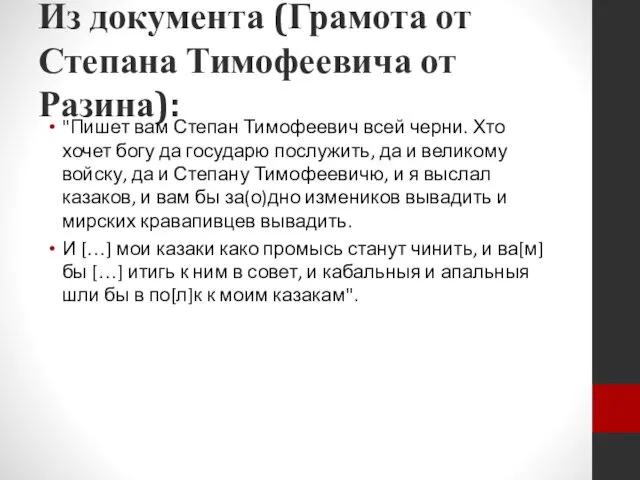 Из документа (Грамота от Степана Тимофеевича от Разина):

• "Пишет вам Степан Тимофеевич всей черни. Хто хочет богу да государю послужить, да и великому войску, да и Степану Тимофеевичю, и я выслал казаков, и вам бы за(о)дно измеников вывадить и мирских кравапивцев вывадить.

• И […] мои казаки како промысь станут чинить, и ва[м] бы […] итигь к ним в совет, и кабальныя и апальныя шли бы в по[л]к к моим казакам".